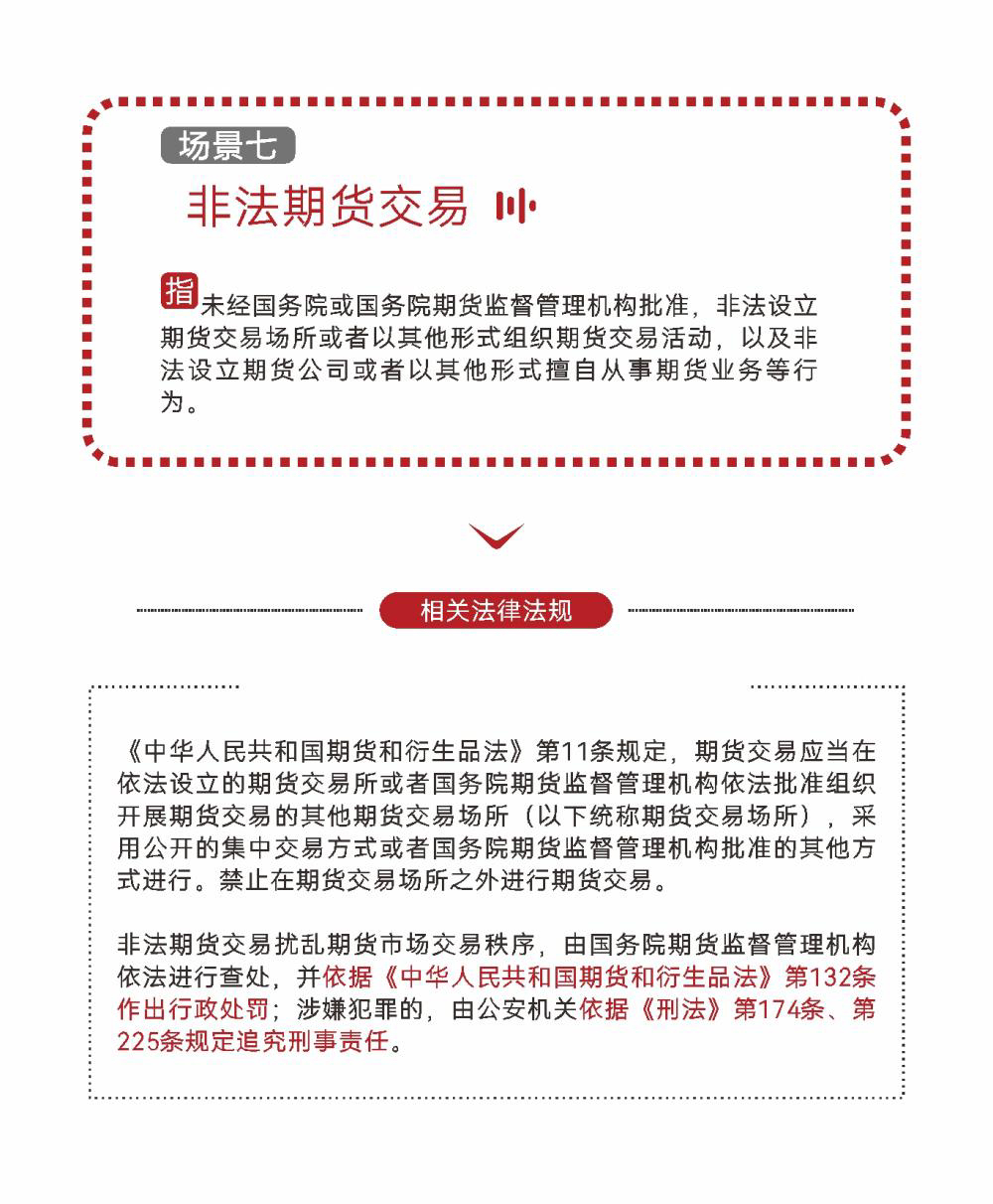 场景七

非法期货交易

指未经国务院或国务院期货监督管理机构批准，非法设立期货交易场所或者以其他形式组织期货交易活动，以及非法设立期货公司或者以其他形式擅自从事期货业务等行为。

相关法律法规

《中华人民共和国期货和衍生品法》第11条规定，期货交易应当在依法设立的期货交易所或者国务院期货监督管理机构依法批准组织开展期货交易的其他期货交易场所（以下统称期货交易场所），采用公开的集中交易方式或者国务院期货监督管理机构批准的其他方式进行。禁止在期货交易场所之外进行期货交易。

非法期货交易扰乱期货市场交易秩序，由国务院期货监督管理机构依法进行查处，并依据《中华人民共和国期货和衍生品法》第132条作出行政处罚；涉嫌犯罪的，由公安机关依据《刑法》第174条、第225条规定追究刑事责任。